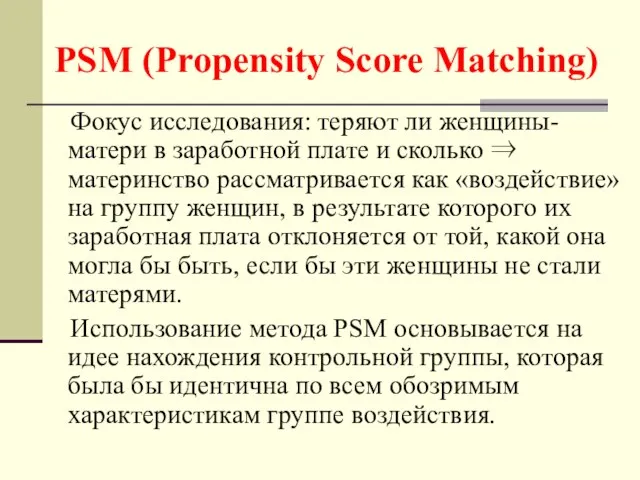 PSM (Propensity Score Matching)

Фокус исследования: теряют ли женщины-матери в заработной плате и сколько $\Rightarrow$ материнство рассматривается как «воздействие» на группу женщин, в результате которого их заработная плата отклоняется от той, какой она могла бы быть, если бы эти женщины не стали матерями.

Использование метода PSM основывается на идее нахождения контрольной группы, которая была бы идентична по всем обозримым характеристикам группе воздействия.